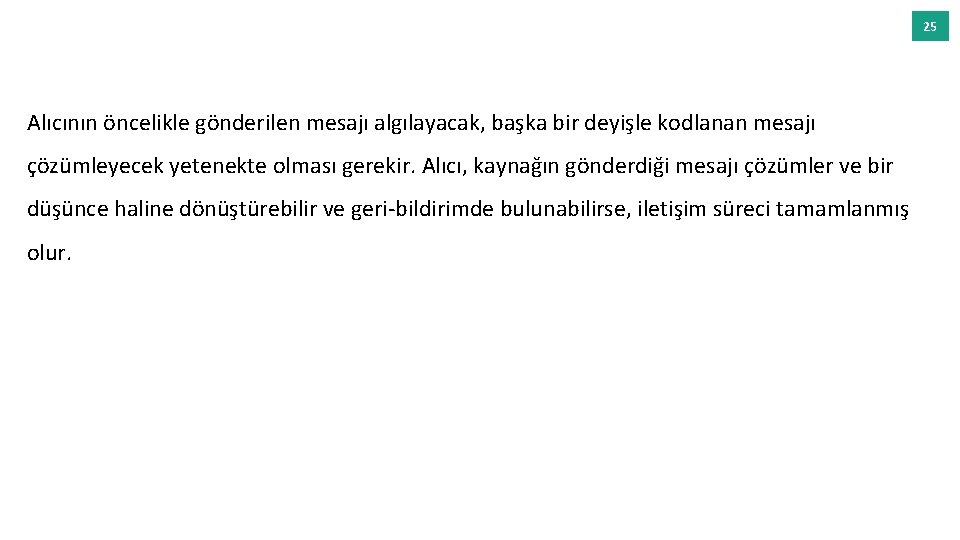 25

Alıcının öncelikle gönderilen mesajı algılayacak, başka bir deyişle kodlanan mesajı çözümleyecek yetenekte olması gerekir. Alıcı, kaynağın gönderdiği mesajı çözümler ve bir düşünce haline dönüştürebilir ve geri-bildirimde bulunabilirse, iletişim süreci tamamlanmış olur.